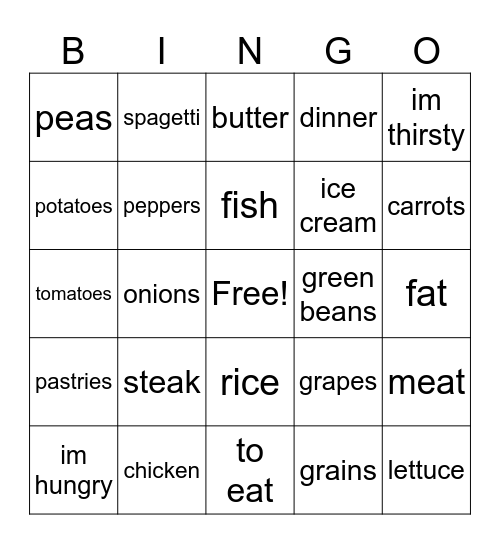 | B | I | N | G | O |
|---|---|---|---|---|
| peas | spagetti | butter | dinner | im thirsty |
| potatoes | peppers | fish | ice cream | carrots |
| tomatoes | onions | Free! | green beans | fat |
| pastries | steak | rice | grapes | meat |
| im hungry | chicken | to eat | grains | lettuce |